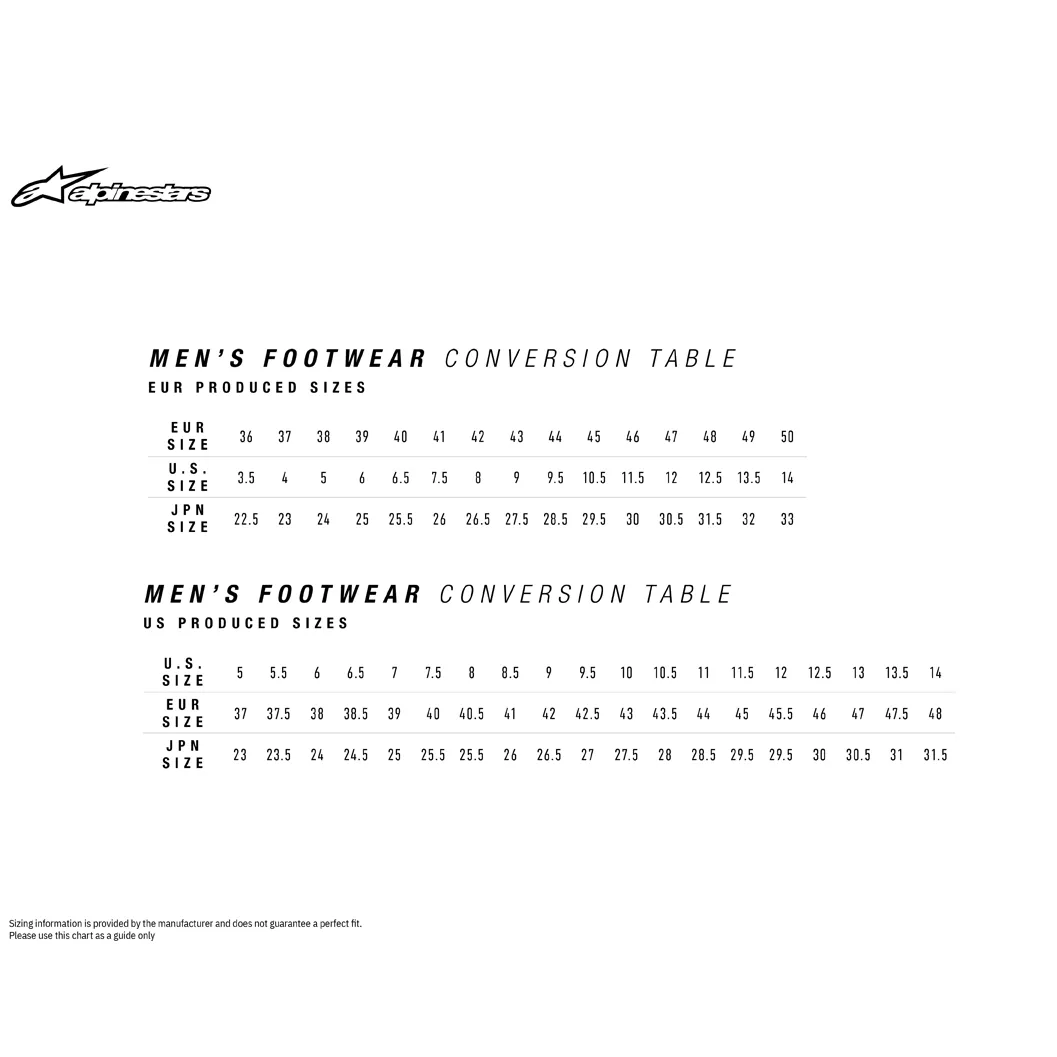 alpinestars

MEN'S FOOTWEAR CONVERSION TABLE
EUR PRODUCED SIZES

| EUR SIZE | 36 | 37 | 38 | 39 | 40 | 41 | 42 | 43 | 44 | 45 | 46 | 47 | 48 | 49 | 50 |
|---|---|---|---|---|---|---|---|---|---|---|---|---|---|---|---|
| U.S. SIZE | 3.5 | 4 | 5 | 6 | 6.5 | 7.5 | 8 | 9 | 9.5 | 10.5 | 11.5 | 12 | 12.5 | 13.5 | 14 |
| JPN SIZE | 22.5 | 23 | 24 | 25 | 25.5 | 26 | 26.5 | 27.5 | 28.5 | 29.5 | 30 | 30.5 | 31.5 | 32 | 33 |

MEN'S FOOTWEAR CONVERSION TABLE
US PRODUCED SIZES

| U.S. SIZE | 5 | 5.5 | 6 | 6.5 | 7 | 7.5 | 8 | 8.5 | 9 | 9.5 | 10 | 10.5 | 11 | 11.5 | 12 | 12.5 | 13 | 13.5 | 14 |
|---|---|---|---|---|---|---|---|---|---|---|---|---|---|---|---|---|---|---|---|
| EUR SIZE | 37 | 37.5 | 38 | 38.5 | 39 | 40 | 40.5 | 41 | 42 | 42.5 | 43 | 43.5 | 44 | 45 | 45.5 | 46 | 47 | 47.5 | 48 |
| JPN SIZE | 23 | 23.5 | 24 | 24.5 | 25 | 25.5 | 25.5 | 26 | 26.5 | 27 | 27.5 | 28 | 28.5 | 29.5 | 29.5 | 30 | 30.5 | 31 | 31.5 |

Sizing information is provided by the manufacturer and does not guarantee a perfect fit.
Please use this chart as a guide only